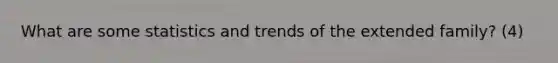 What are some statistics and trends of the extended family? (4)